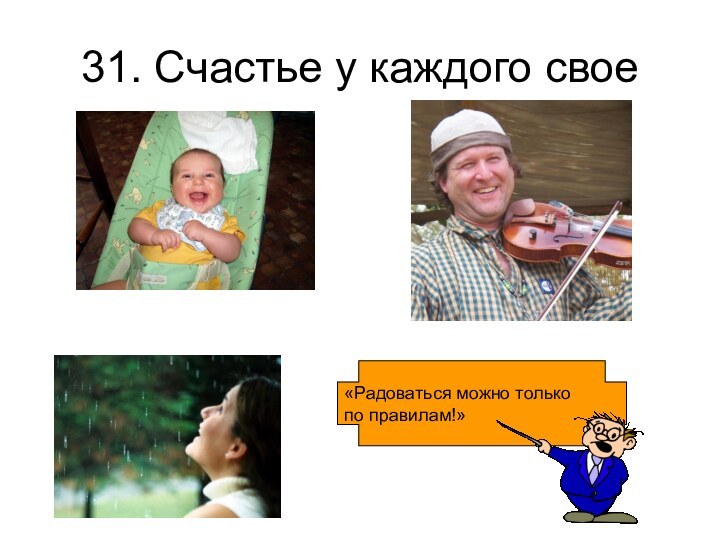 31. Счастье у каждого свое

«Радоваться можно только по правилам!»